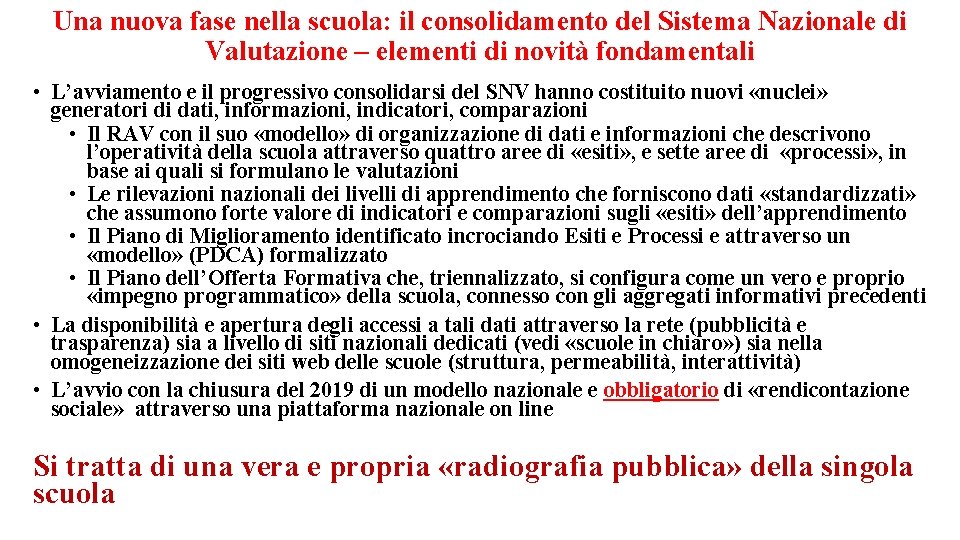 Una nuova fase nella scuola: il consolidamento del Sistema Nazionale di Valutazione – elementi di novità fondamentali

• L'avviamento e il progressivo consolidarsi del SNV hanno costituito nuovi «nuclei» generatori di dati, informazioni, indicatori, comparazioni
  • Il RAV con il suo «modello» di organizzazione di dati e informazioni che descrivono l'operatività della scuola attraverso quattro aree di «esiti», e sette aree di «processi», in base ai quali si formulano le valutazioni
  • Le rilevazioni nazionali dei livelli di apprendimento che forniscono dati «standardizzati» che assumono forte valore di indicatori e comparazioni sugli «esiti» dell'apprendimento
  • Il Piano di Miglioramento identificato incrociando Esiti e Processi e attraverso un «modello» (PDCA) formalizzato
  • Il Piano dell'Offerta Formativa che, triennalizzato, si configura come un vero e proprio «impegno programmatico» della scuola, connesso con gli aggregati informativi precedenti
• La disponibilità e apertura degli accessi a tali dati attraverso la rete (pubblicità e trasparenza) sia a livello di siti nazionali dedicati (vedi «scuole in chiaro») sia nella omogeneizzazione dei siti web delle scuole (struttura, permeabilità, interattività)
• L'avvio con la chiusura del 2019 di un modello nazionale e obbligatorio di «rendicontazione sociale» attraverso una piattaforma nazionale on line

Si tratta di una vera e propria «radiografia pubblica» della singola scuola